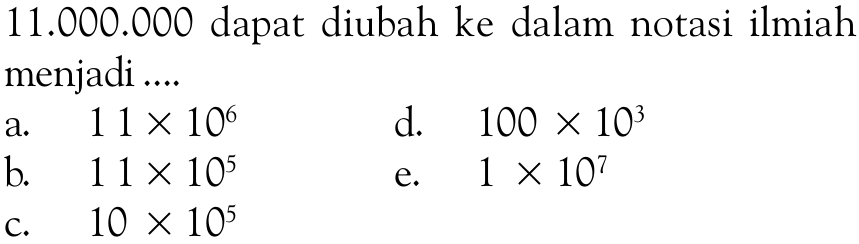 11.000.000 dapat diubah ke dalam notasi ilmiah menjadi ....

a. $11 \times 10^6$

b. $11 \times 10^5$

c. $10 \times 10^5$

d. $100 \times 10^3$

e. $1 \times 10^7$